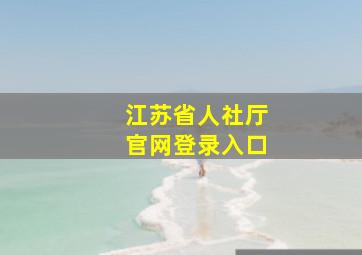 江苏省人社厅
官网登录入口